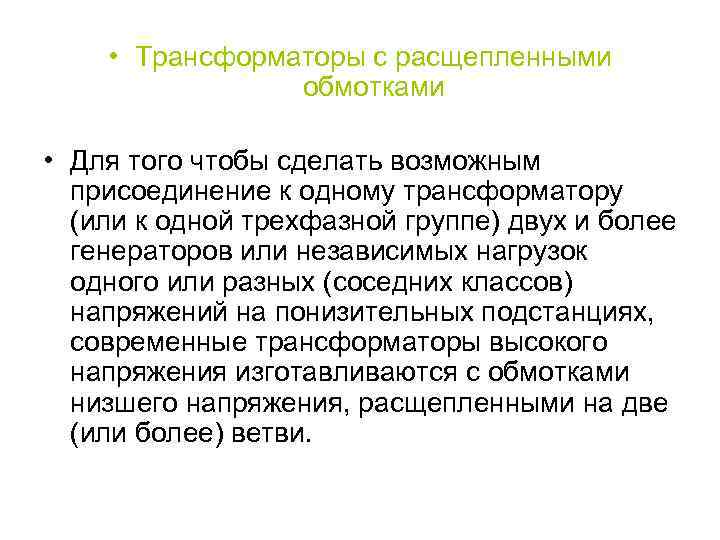 • Трансформаторы с расщепленными обмотками

• Для того чтобы сделать возможным присоединение к одному трансформатору (или к одной трехфазной группе) двух и более генераторов или независимых нагрузок одного или разных (соседних классов) напряжений на понизительных подстанциях, современные трансформаторы высокого напряжения изготавливаются с обмотками низшего напряжения, расщепленными на две (или более) ветви.